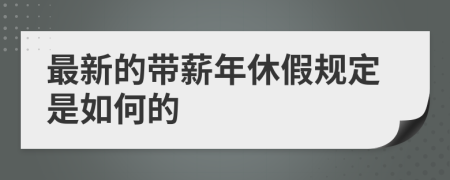 最新的带薪年休假规定是如何的